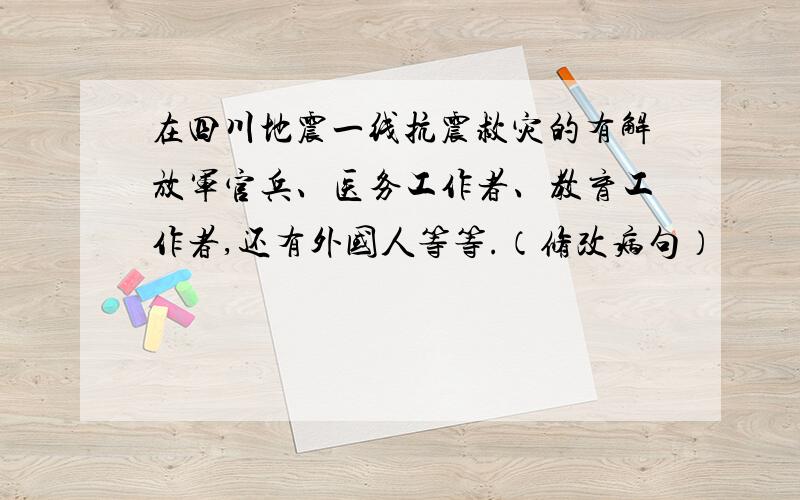 在四川地震一线抗震救灾的有解放军官兵、医务工作者、教育工作者,还有外国人等等.(修改病句)